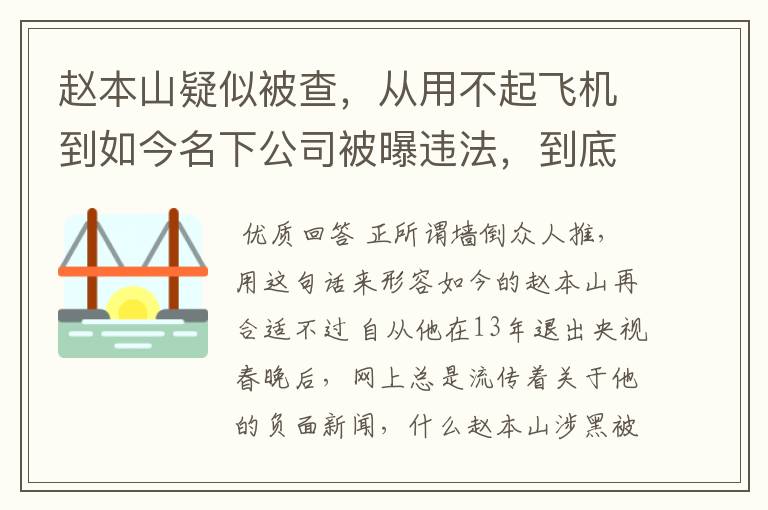 赵本山疑似被查，从用不起飞机到如今名下公司被曝违法，到底

优质回答 正所谓墙倒众人推，用这句话来形容如今的赵本山再合适不过 自从他在13年退出央视春晚后，网上总是流传着关于他的负面新闻，什么赵本山涉黑被